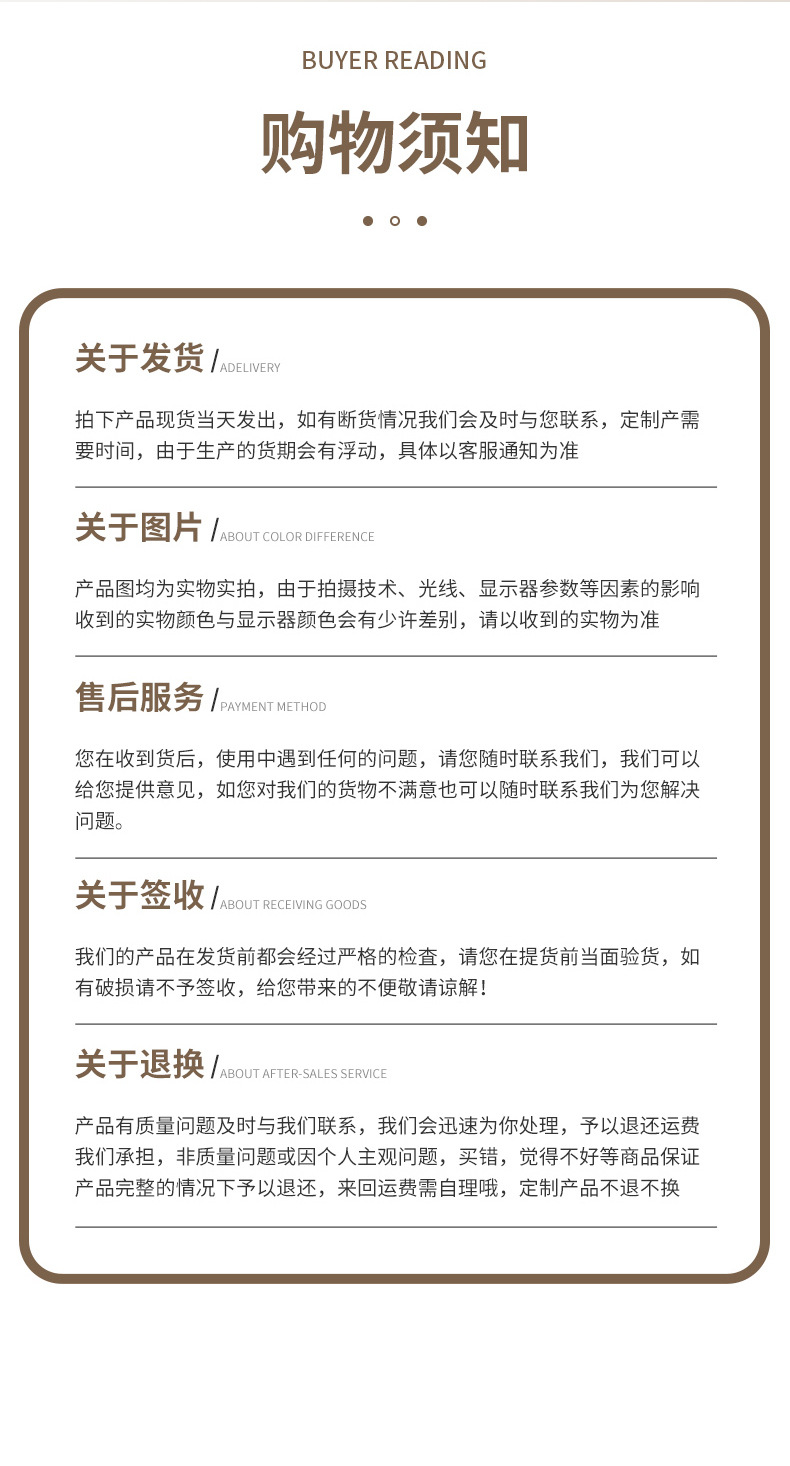 BUYER READING

购物须知

关于发货 / ADELIVERY

拍下产品现货当天发出，如有断货情况我们会及时与您联系，定制产需要时间，由于生产的货期会有浮动，具体以客服通知为准

关于图片 / ABOUT COLOR DIFFERENCE

产品图均为实物实拍，由于拍摄技术、光线、显示器参数等因素的影响收到的实物颜色与显示器颜色会有少许差别，请以收到的实物为准

售后服务 / PAYMENT METHOD

您在收到货后，使用中遇到任何的问题，请您随时联系我们，我们可以给您提供意见，如您对我们的货物不满意也可以随时联系我们为您解决问题。

关于签收 / ABOUT RECEIVING GOODS

我们的产品在发货前都会经过严格的检查，请您在提货前当面验货，如有破损请不予签收，给您带来的不便敬请谅解！

关于退换 / ABOUT AFTER-SALES SERVICE

产品有质量问题及时与我们联系，我们会迅速为你处理，予以退还运费我们承担，非质量问题或因个人主观问题，买错，觉得不好等商品保证产品完整的情况下予以退还，来回运费需自理哦，定制产品不退不换